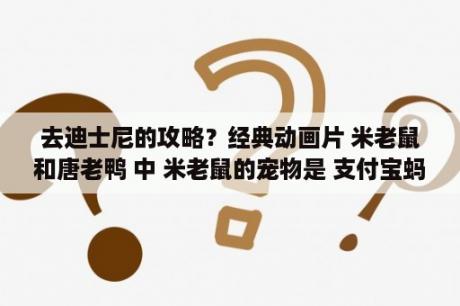 去迪士尼的攻略？经典动画片 米老鼠和唐老鸭 中 米老鼠的宠物是 支付宝蚂